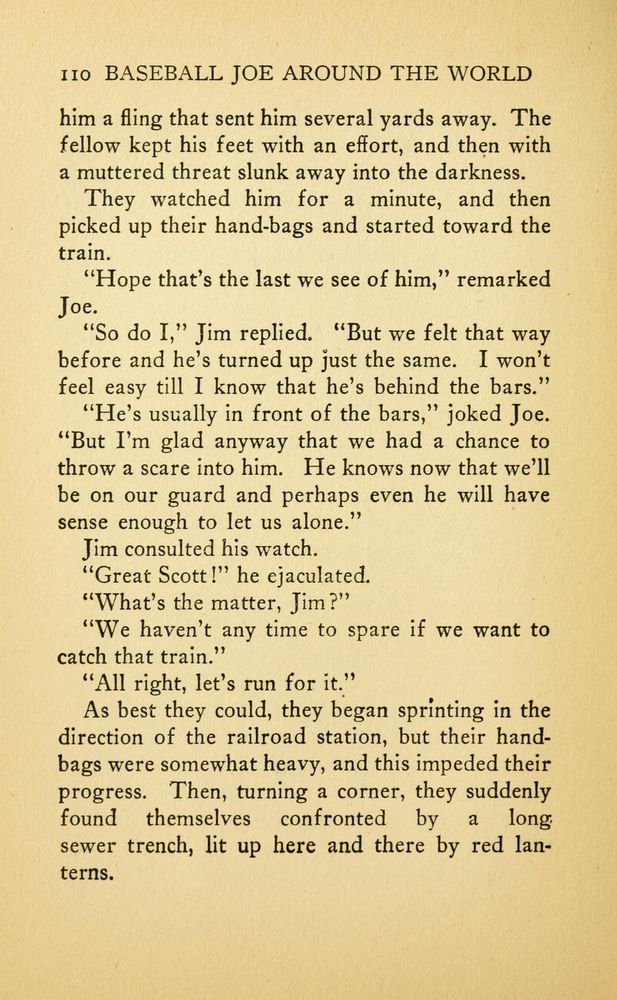 110 BASEBALL JOE AROUND THE WORLD

him a fling that sent him several yards away. The fellow kept his feet with an effort, and then with a muttered threat slunk away into the darkness.

They watched him for a minute, and then picked up their hand-bags and started toward the train.

"Hope that's the last we see of him," remarked Joe.

"So do I," Jim replied. "But we felt that way before and he's turned up just the same. I won't feel easy till I know that he's behind the bars."

"He's usually in front of the bars," joked Joe. "But I'm glad anyway that we had a chance to throw a scare into him. He knows now that we'll be on our guard and perhaps even he will have sense enough to let us alone."

Jim consulted his watch.

"Great Scott!" he ejaculated.

"What's the matter, Jim?"

"We haven't any time to spare if we want to catch that train."

"All right, let's run for it."

As best they could, they began sprinting in the direction of the railroad station, but their hand-bags were somewhat heavy, and this impeded their progress. Then, turning a corner, they suddenly found themselves confronted by a long sewer trench, lit up here and there by red lanterns.